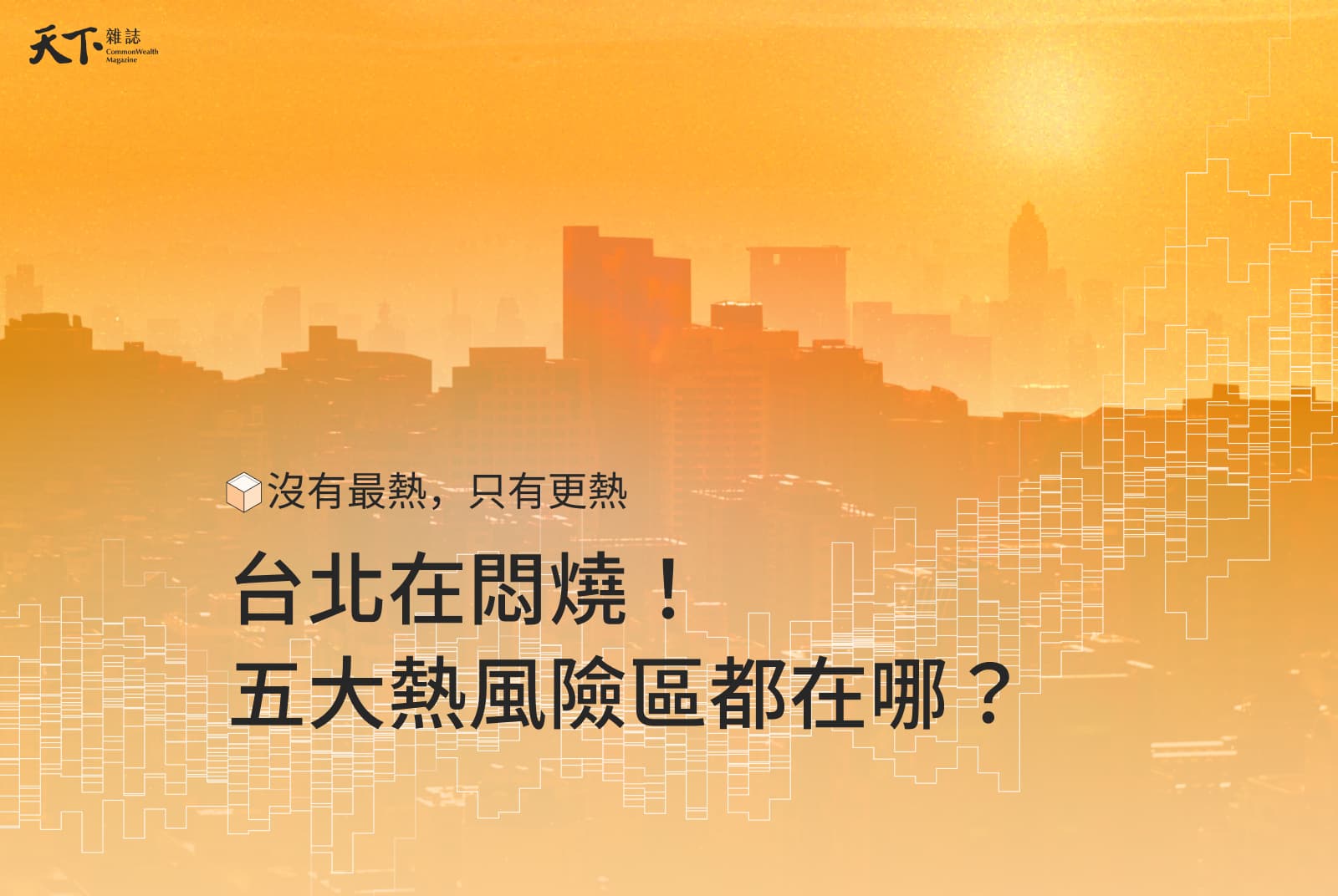 天下雜誌
CommonWealth Magazine

沒有最熱，只有更熱

台北在悶燒！
五大熱風險區都在哪？